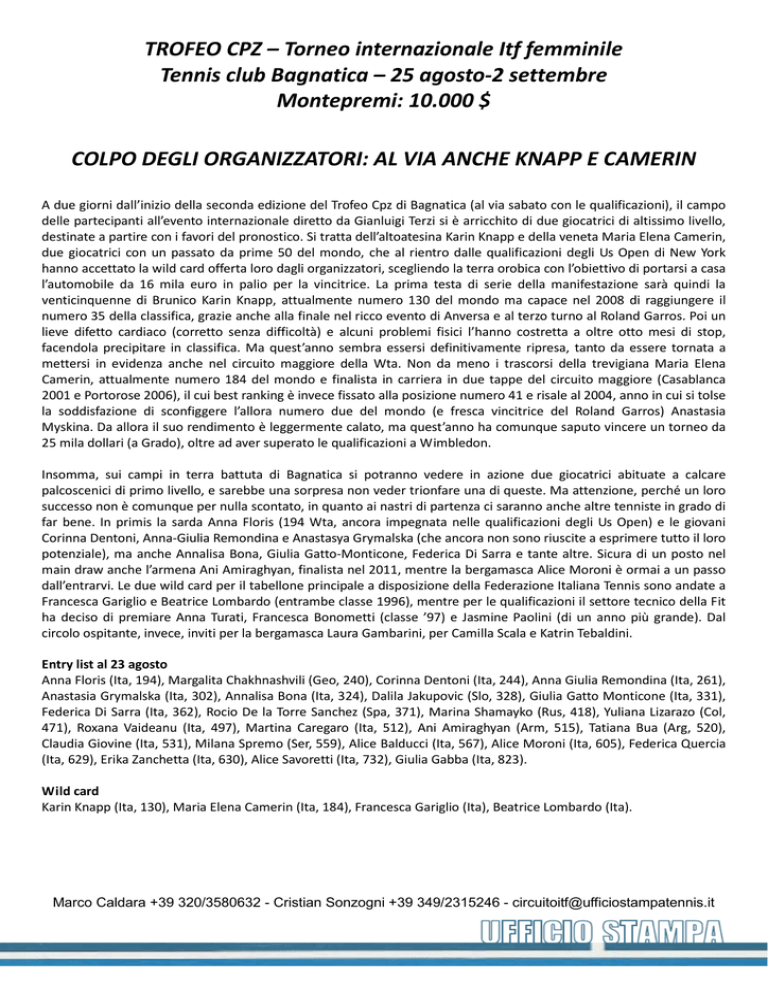 TROFEO CPZ – Torneo internazionale Itf femminile
Tennis club Bagnatica – 25 agosto-2 settembre
Montepremi: 10.000 $

COLPO DEGLI ORGANIZZATORI: AL VIA ANCHE KNAPP E CAMERIN

A due giorni dall'inizio della seconda edizione del Trofeo Cpz di Bagnatica (al via sabato con le qualificazioni), il campo delle partecipanti all'evento internazionale diretto da Gianluigi Terzi si è arricchito di due giocatrici di altissimo livello, destinate a partire con i favori del pronostico. Si tratta dell'altoatesina Karin Knapp e della veneta Maria Elena Camerin, due giocatrici con un passato da prime 50 del mondo, che al rientro dalle qualificazioni degli Us Open di New York hanno accettato la wild card offerta loro dagli organizzatori, scegliendo la terra orobica con l'obiettivo di portarsi a casa l'automobile da 16 mila euro in palio per la vincitrice. La prima testa di serie della manifestazione sarà quindi la venticinquenne di Brunico Karin Knapp, attualmente numero 130 del mondo ma capace nel 2008 di raggiungere il numero 35 della classifica, grazie anche alla finale nel ricco evento di Anversa e al terzo turno al Roland Garros. Poi un lieve difetto cardiaco (corretto senza difficoltà) e alcuni problemi fisici l'hanno costretta a oltre otto mesi di stop, facendola precipitare in classifica. Ma quest'anno sembra essersi definitivamente ripresa, tanto da essere tornata a mettersi in evidenza anche nel circuito maggiore della Wta. Non da meno i trascorsi della trevigiana Maria Elena Camerin, attualmente numero 184 del mondo e finalista in carriera in due tappe del circuito maggiore (Casablanca 2001 e Portorose 2006), il cui best ranking è invece fissato alla posizione numero 41 e risale al 2004, anno in cui si tolse la soddisfazione di sconfiggere l'allora numero due del mondo (e fresca vincitrice del Roland Garros) Anastasia Myskina. Da allora il suo rendimento è leggermente calato, ma quest'anno ha comunque saputo vincere un torneo da 25 mila dollari (a Grado), oltre ad aver superato le qualificazioni a Wimbledon.

Insomma, sui campi in terra battuta di Bagnatica si potranno vedere in azione due giocatrici abituate a calcare palcoscenici di primo livello, e sarebbe una sorpresa non veder trionfare una di queste. Ma attenzione, perché un loro successo non è comunque per nulla scontato, in quanto ai nastri di partenza ci saranno anche altre tenniste in grado di far bene. In primis la sarda Anna Floris (194 Wta, ancora impegnata nelle qualificazioni degli Us Open) e le giovani Corinna Dentoni, Anna-Giulia Remondina e Anastasya Grymalska (che ancora non sono riuscite a esprimere tutto il loro potenziale), ma anche Annalisa Bona, Giulia Gatto-Monticone, Federica Di Sarra e tante altre. Sicura di un posto nel main draw anche l'armena Ani Amiraghyan, finalista nel 2011, mentre la bergamasca Alice Moroni è ormai a un passo dall'entrarvi. Le due wild card per il tabellone principale a disposizione della Federazione Italiana Tennis sono andate a Francesca Gariglio e Beatrice Lombardo (entrambe classe 1996), mentre per le qualificazioni il settore tecnico della Fit ha deciso di premiare Anna Turati, Francesca Bonometti (classe '97) e Jasmine Paolini (di un anno più grande). Dal circolo ospitante, invece, inviti per la bergamasca Laura Gambarini, per Camilla Scala e Katrin Tebaldini.

Entry list al 23 agosto
Anna Floris (Ita, 194), Margalita Chakhnashvili (Geo, 240), Corinna Dentoni (Ita, 244), Anna Giulia Remondina (Ita, 261), Anastasia Grymalska (Ita, 302), Annalisa Bona (Ita, 324), Dalila Jakupovic (Slo, 328), Giulia Gatto Monticone (Ita, 331), Federica Di Sarra (Ita, 362), Rocio De la Torre Sanchez (Spa, 371), Marina Shamayko (Rus, 418), Yuliana Lizarazo (Col, 471), Roxana Vaideanu (Ita, 497), Martina Caregaro (Ita, 512), Ani Amiraghyan (Arm, 515), Tatiana Bua (Arg, 520), Claudia Giovine (Ita, 531), Milana Spremo (Ser, 559), Alice Balducci (Ita, 567), Alice Moroni (Ita, 605), Federica Quercia (Ita, 629), Erika Zanchetta (Ita, 630), Alice Savoretti (Ita, 732), Giulia Gabba (Ita, 823).

Wild card
Karin Knapp (Ita, 130), Maria Elena Camerin (Ita, 184), Francesca Gariglio (Ita), Beatrice Lombardo (Ita).

Marco Caldara +39 320/3580632 - Cristian Sonzogni +39 349/2315246 - circuitoitf@ufficiostampatennis.it
UFFICIO STAMPA